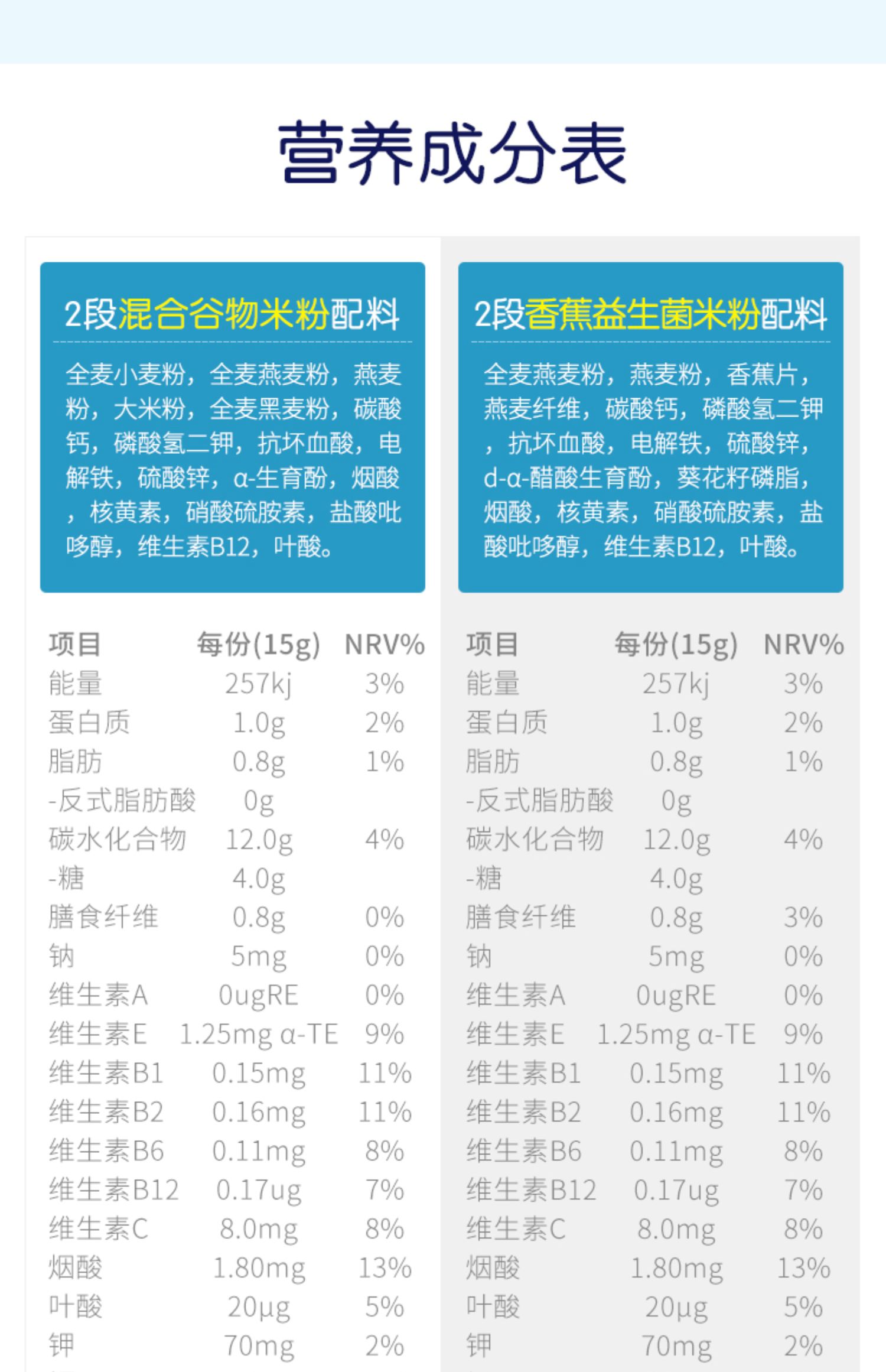 营养成分表

2段混合谷物米粉配料

全麦小麦粉，全麦燕麦粉，燕麦粉，大米粉，全麦黑麦粉，碳酸钙，磷酸氢二钾，抗坏血酸，电解铁，硫酸锌，α-生育酚，烟酸，核黄素，硝酸硫胺素，盐酸吡哆醇，维生素B12，叶酸。

| 项目 | 每份(15g) | NRV% |
|---|---|---|
| 能量 | 257kj | 3% |
| 蛋白质 | 1.0g | 2% |
| 脂肪 | 0.8g | 1% |
| -反式脂肪酸 | 0g | |
| 碳水化合物 | 12.0g | 4% |
| -糖 | 4.0g | |
| 膳食纤维 | 0.8g | 0% |
| 钠 | 5mg | 0% |
| 维生素A | 0ugRE | 0% |
| 维生素E | 1.25mg α-TE | 9% |
| 维生素B1 | 0.15mg | 11% |
| 维生素B2 | 0.16mg | 11% |
| 维生素B6 | 0.11mg | 8% |
| 维生素B12 | 0.17ug | 7% |
| 维生素C | 8.0mg | 8% |
| 烟酸 | 1.80mg | 13% |
| 叶酸 | 20μg | 5% |
| 钾 | 70mg | 2% |

2段香蕉益生菌米粉配料

全麦燕麦粉，燕麦粉，香蕉片，燕麦纤维，碳酸钙，磷酸氢二钾，抗坏血酸，电解铁，硫酸锌，d-α-醋酸生育酚，葵花籽磷脂，烟酸，核黄素，硝酸硫胺素，盐酸吡哆醇，维生素B12，叶酸。

| 项目 | 每份(15g) | NRV% |
|---|---|---|
| 能量 | 257kj | 3% |
| 蛋白质 | 1.0g | 2% |
| 脂肪 | 0.8g | 1% |
| -反式脂肪酸 | 0g | |
| 碳水化合物 | 12.0g | 4% |
| -糖 | 4.0g | |
| 膳食纤维 | 0.8g | 3% |
| 钠 | 5mg | 0% |
| 维生素A | 0ugRE | 0% |
| 维生素E | 1.25mg α-TE | 9% |
| 维生素B1 | 0.15mg | 11% |
| 维生素B2 | 0.16mg | 11% |
| 维生素B6 | 0.11mg | 8% |
| 维生素B12 | 0.17ug | 7% |
| 维生素C | 8.0mg | 8% |
| 烟酸 | 1.80mg | 13% |
| 叶酸 | 20μg | 5% |
| 钾 | 70mg | 2% |